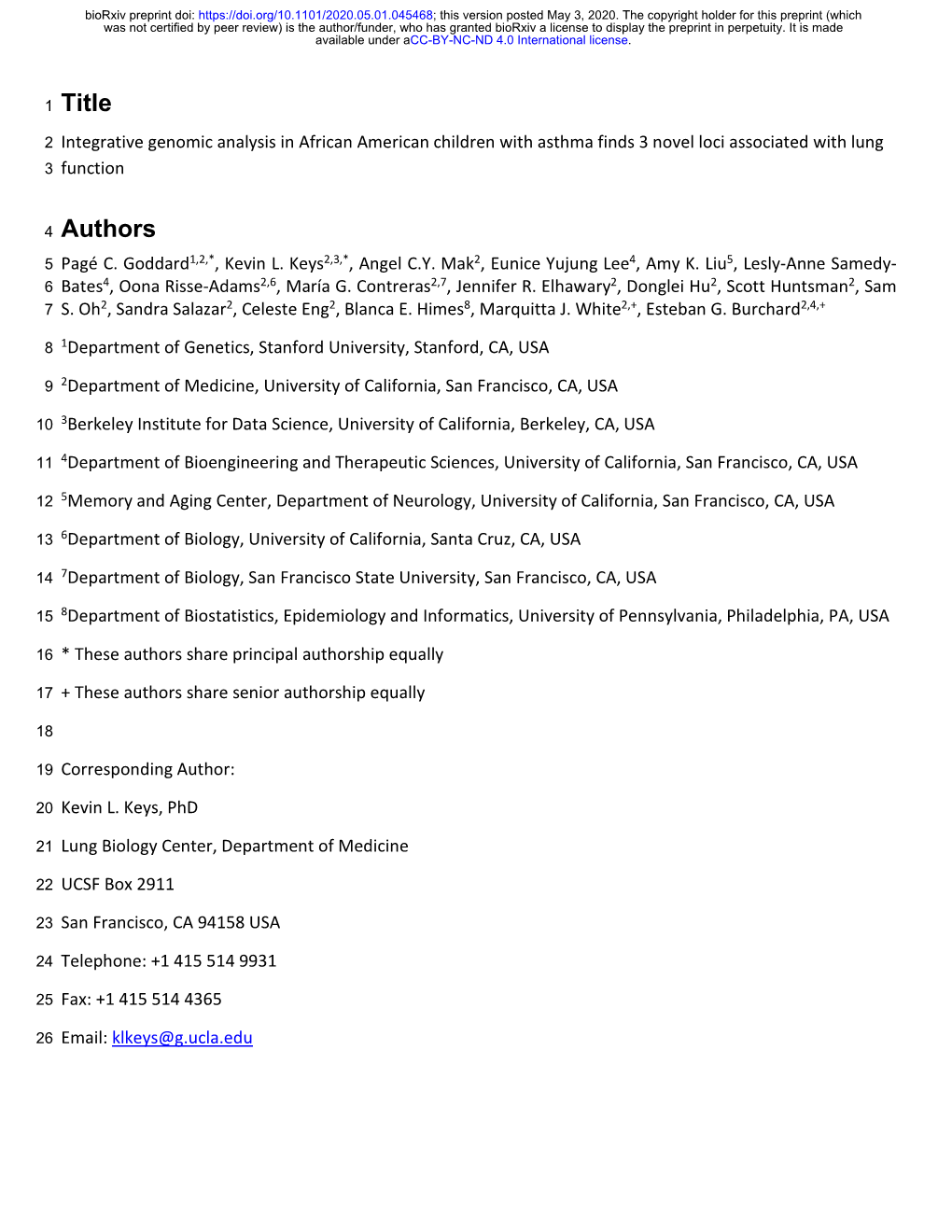 bioRxiv preprint doi: https://doi.org/10.1101/2020.05.01.045468; this version posted May 3, 2020. The copyright holder for this preprint (which was not certified by peer review) is the author/funder, who has granted bioRxiv a license to display the preprint in perpetuity. It is made available under aCC-BY-NC-ND 4.0 International license.

1 Title

2 Integrative genomic analysis in African American children with asthma finds 3 novel loci associated with lung
3 function

4 Authors

5 Pagé C. Goddard$^{1,2,*}$, Kevin L. Keys$^{2,3,*}$, Angel C.Y. Mak$^{2}$, Eunice Yujung Lee$^{4}$, Amy K. Liu$^{5}$, Lesly-Anne Samedy-
6 Bates$^{4}$, Oona Risse-Adams$^{2,6}$, María G. Contreras$^{2,7}$, Jennifer R. Elhawary$^{2}$, Donglei Hu$^{2}$, Scott Huntsman$^{2}$, Sam
7 S. Oh$^{2}$, Sandra Salazar$^{2}$, Celeste Eng$^{2}$, Blanca E. Himes$^{8}$, Marquitta J. White$^{2,+}$, Esteban G. Burchard$^{2,4,+}$

8 $^{1}$Department of Genetics, Stanford University, Stanford, CA, USA

9 $^{2}$Department of Medicine, University of California, San Francisco, CA, USA

10 $^{3}$Berkeley Institute for Data Science, University of California, Berkeley, CA, USA

11 $^{4}$Department of Bioengineering and Therapeutic Sciences, University of California, San Francisco, CA, USA

12 $^{5}$Memory and Aging Center, Department of Neurology, University of California, San Francisco, CA, USA

13 $^{6}$Department of Biology, University of California, Santa Cruz, CA, USA

14 $^{7}$Department of Biology, San Francisco State University, San Francisco, CA, USA

15 $^{8}$Department of Biostatistics, Epidemiology and Informatics, University of Pennsylvania, Philadelphia, PA, USA

16 * These authors share principal authorship equally

17 + These authors share senior authorship equally

18

19 Corresponding Author:

20 Kevin L. Keys, PhD

21 Lung Biology Center, Department of Medicine

22 UCSF Box 2911

23 San Francisco, CA 94158 USA

24 Telephone: +1 415 514 9931

25 Fax: +1 415 514 4365

26 Email: klkeys@g.ucla.edu